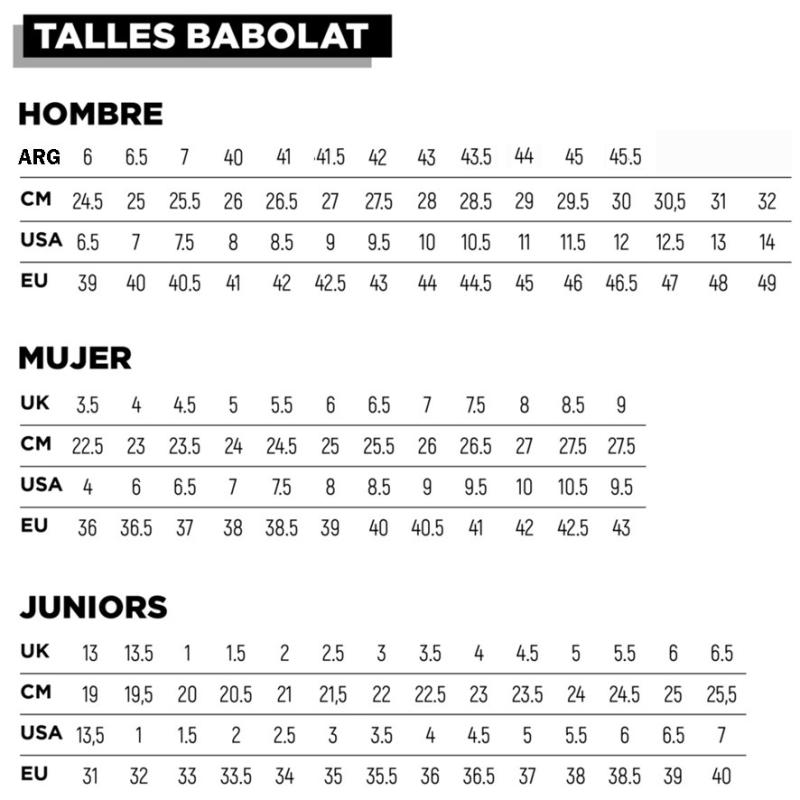 TALLES BABOLAT

HOMBRE

| ARG | 6 | 6.5 | 7 | 40 | 41 | 41.5 | 42 | 43 | 43.5 | 44 | 45 | 45.5 | | | |
|---|---|---|---|---|---|---|---|---|---|---|---|---|---|---|---|
| CM | 24.5 | 25 | 25.5 | 26 | 26.5 | 27 | 27.5 | 28 | 28.5 | 29 | 29.5 | 30 | 30,5 | 31 | 32 |
| USA | 6.5 | 7 | 7.5 | 8 | 8.5 | 9 | 9.5 | 10 | 10.5 | 11 | 11.5 | 12 | 12.5 | 13 | 14 |
| EU | 39 | 40 | 40.5 | 41 | 42 | 42.5 | 43 | 44 | 44.5 | 45 | 46 | 46.5 | 47 | 48 | 49 |

MUJER

| UK | 3.5 | 4 | 4.5 | 5 | 5.5 | 6 | 6.5 | 7 | 7.5 | 8 | 8.5 | 9 |
|---|---|---|---|---|---|---|---|---|---|---|---|---|
| CM | 22.5 | 23 | 23.5 | 24 | 24.5 | 25 | 25.5 | 26 | 26.5 | 27 | 27.5 | 27.5 |
| USA | 4 | 6 | 6.5 | 7 | 7.5 | 8 | 8.5 | 9 | 9.5 | 10 | 10.5 | 9.5 |
| EU | 36 | 36.5 | 37 | 38 | 38.5 | 39 | 40 | 40.5 | 41 | 42 | 42.5 | 43 |

JUNIORS

| UK | 13 | 13.5 | 1 | 1.5 | 2 | 2.5 | 3 | 3.5 | 4 | 4.5 | 5 | 5.5 | 6 | 6.5 |
|---|---|---|---|---|---|---|---|---|---|---|---|---|---|---|
| CM | 19 | 19,5 | 20 | 20.5 | 21 | 21,5 | 22 | 22.5 | 23 | 23.5 | 24 | 24.5 | 25 | 25,5 |
| USA | 13,5 | 1 | 1.5 | 2 | 2.5 | 3 | 3.5 | 4 | 4.5 | 5 | 5.5 | 6 | 6.5 | 7 |
| EU | 31 | 32 | 33 | 33.5 | 34 | 35 | 35.5 | 36 | 36.5 | 37 | 38 | 38.5 | 39 | 40 |